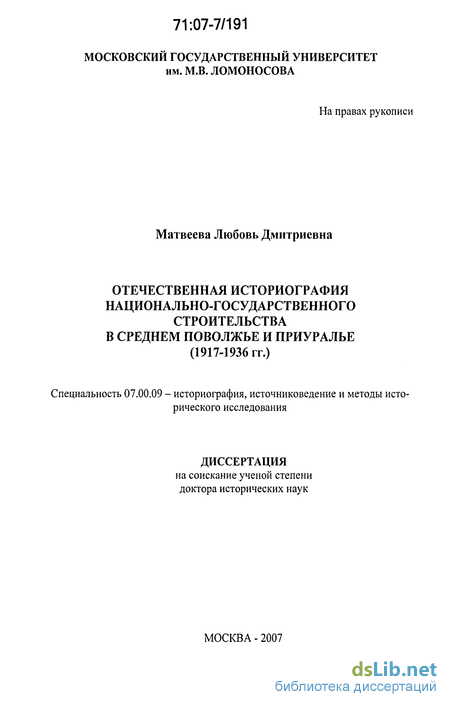 71:07-7/191

МОСКОВСКИЙ ГОСУДАРСТВЕННЫЙ УНИВЕРСИТЕТ
им. М.В. ЛОМОНОСОВА

На правах рукописи

Матвеева Любовь Дмитриевна

ОТЕЧЕСТВЕННАЯ ИСТОРИОГРАФИЯ
НАЦИОНАЛЬНО-ГОСУДАРСТВЕННОГО
СТРОИТЕЛЬСТВА
В СРЕДНЕМ ПОВОЛЖЬЕ И ПРИУРАЛЬЕ
(1917-1936 гг.)

Специальность 07.00.09 – историография, источниковедение и методы исторического исследования

ДИССЕРТАЦИЯ
на соискание ученой степени
доктора исторических наук

МОСКВА - 2007

dsLib.net
библиотека диссертаций